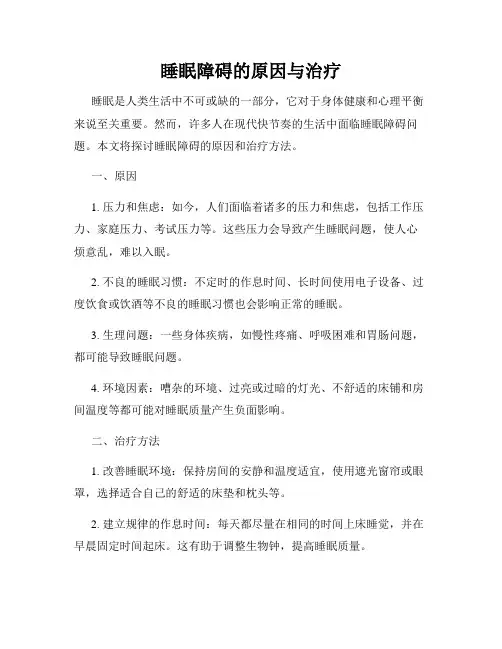 睡眠障碍的原因与治疗

睡眠是人类生活中不可或缺的一部分，它对于身体健康和心理平衡来说至关重要。然而，许多人在现代快节奏的生活中面临睡眠障碍问题。本文将探讨睡眠障碍的原因和治疗方法。

一、原因

1. 压力和焦虑：如今，人们面临着诸多的压力和焦虑，包括工作压力、家庭压力、考试压力等。这些压力会导致产生睡眠问题，使人心烦意乱，难以入眠。

2. 不良的睡眠习惯：不定时的作息时间、长时间使用电子设备、过度饮食或饮酒等不良的睡眠习惯也会影响正常的睡眠。

3. 生理问题：一些身体疾病，如慢性疼痛、呼吸困难和胃肠问题，都可能导致睡眠问题。

4. 环境因素：嘈杂的环境、过亮或过暗的灯光、不舒适的床铺和房间温度等都可能对睡眠质量产生负面影响。

二、治疗方法

1. 改善睡眠环境：保持房间的安静和温度适宜，使用遮光窗帘或眼罩，选择适合自己的舒适的床垫和枕头等。

2. 建立规律的作息时间：每天都尽量在相同的时间上床睡觉，并在早晨固定时间起床。这有助于调整生物钟，提高睡眠质量。